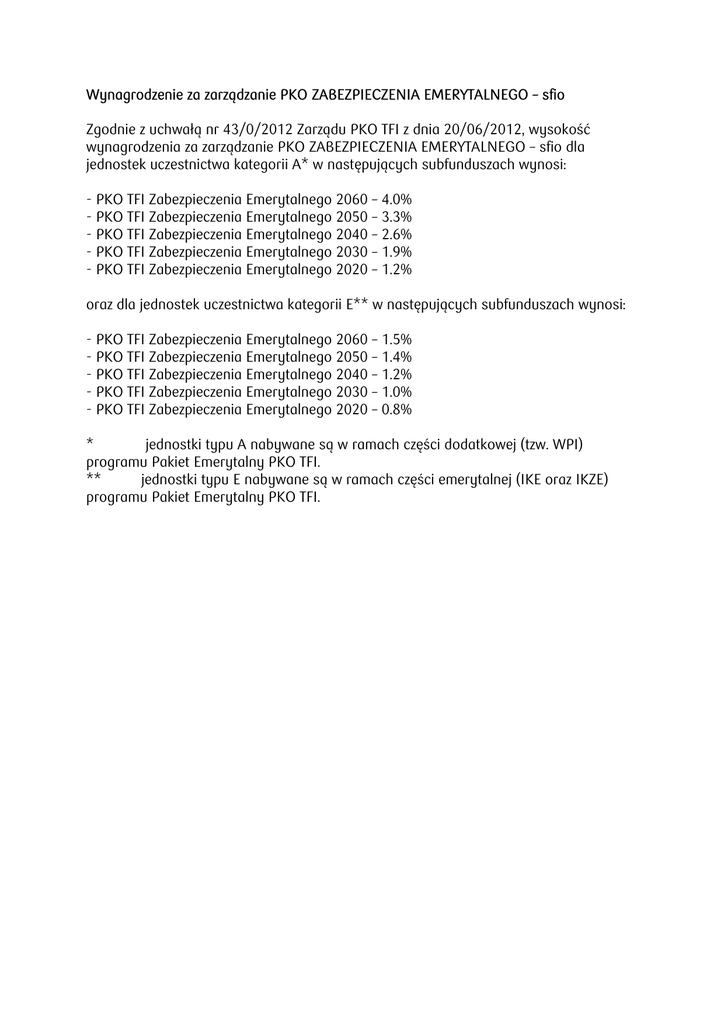 Wynagrodzenie za zarządzanie PKO ZABEZPIECZENIA EMERYTALNEGO – sfio

Zgodnie z uchwałą nr 43/0/2012 Zarządu PKO TFI z dnia 20/06/2012, wysokość wynagrodzenia za zarządzanie PKO ZABEZPIECZENIA EMERYTALNEGO – sfio dla jednostek uczestnictwa kategorii A* w następujących subfunduszach wynosi:

- PKO TFI Zabezpieczenia Emerytalnego 2060 – 4.0%
- PKO TFI Zabezpieczenia Emerytalnego 2050 – 3.3%
- PKO TFI Zabezpieczenia Emerytalnego 2040 – 2.6%
- PKO TFI Zabezpieczenia Emerytalnego 2030 – 1.9%
- PKO TFI Zabezpieczenia Emerytalnego 2020 – 1.2%

oraz dla jednostek uczestnictwa kategorii E** w następujących subfunduszach wynosi:

- PKO TFI Zabezpieczenia Emerytalnego 2060 – 1.5%
- PKO TFI Zabezpieczenia Emerytalnego 2050 – 1.4%
- PKO TFI Zabezpieczenia Emerytalnego 2040 – 1.2%
- PKO TFI Zabezpieczenia Emerytalnego 2030 – 1.0%
- PKO TFI Zabezpieczenia Emerytalnego 2020 – 0.8%

* jednostki typu A nabywane są w ramach części dodatkowej (tzw. WPI) programu Pakiet Emerytalny PKO TFI.
** jednostki typu E nabywane są w ramach części emerytalnej (IKE oraz IKZE) programu Pakiet Emerytalny PKO TFI.